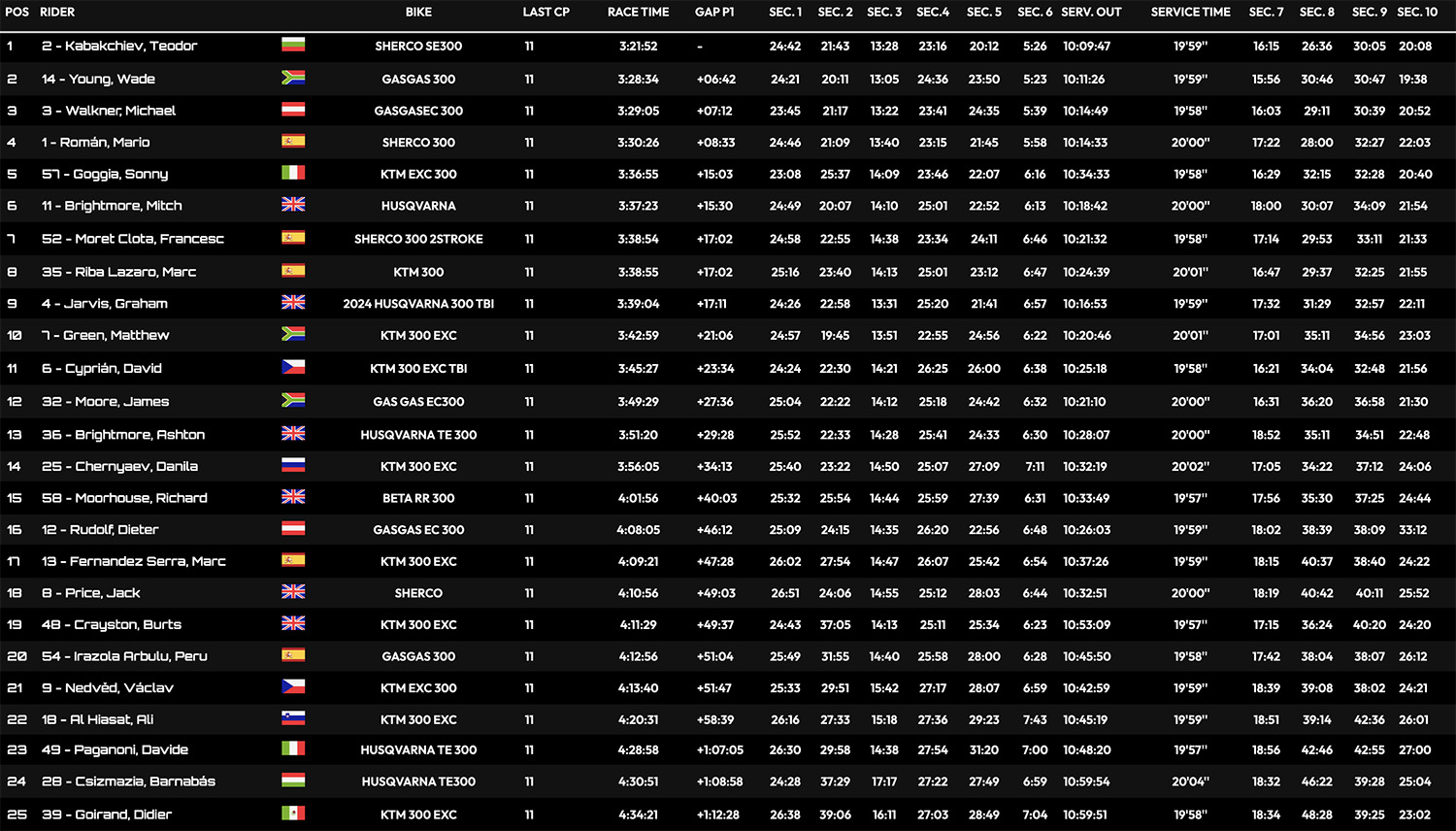 | POS | RIDER | BIKE | LAST CP | RACE TIME | GAP P1 | SEC. 1 | SEC. 2 | SEC. 3 | SEC.4 | SEC. 5 | SEC. 6 | SERV. OUT | SERVICE TIME | SEC. 7 | SEC. 8 | SEC. 9 | SEC. 10 |
|---|---|---|---|---|---|---|---|---|---|---|---|---|---|---|---|---|---|
| 1 | 2 - Kabakchiev, Teodor | SHERCO SE300 | 11 | 3:21:52 | - | 24:42 | 21:43 | 13:28 | 23:16 | 20:12 | 5:26 | 10:09:47 | 19'59" | 16:15 | 26:36 | 30:05 | 20:08 |
| 2 | 14 - Young, Wade | GASGAS 300 | 11 | 3:28:34 | +06:42 | 24:21 | 20:11 | 13:05 | 24:36 | 23:50 | 5:23 | 10:11:26 | 19'59" | 15:56 | 30:46 | 30:47 | 19:38 |
| 3 | 3 - Walkner, Michael | GASGASEC 300 | 11 | 3:29:05 | +07:12 | 23:45 | 21:17 | 13:22 | 23:41 | 24:35 | 5:39 | 10:14:49 | 19'58" | 16:03 | 29:11 | 30:39 | 20:52 |
| 4 | 1 - Román, Mario | SHERCO 300 | 11 | 3:30:26 | +08:33 | 24:46 | 21:09 | 13:40 | 23:15 | 21:45 | 5:58 | 10:14:33 | 20'00" | 17:22 | 28:00 | 32:27 | 22:03 |
| 5 | 57 - Goggia, Sonny | KTM EXC 300 | 11 | 3:36:55 | +15:03 | 23:08 | 25:37 | 14:09 | 23:46 | 22:07 | 6:16 | 10:34:33 | 19'58" | 16:29 | 32:15 | 32:28 | 20:40 |
| 6 | 11 - Brightmore, Mitch | HUSQVARNA | 11 | 3:37:23 | +15:30 | 24:49 | 20:07 | 14:10 | 25:01 | 22:52 | 6:13 | 10:18:42 | 20'00" | 18:00 | 30:07 | 34:09 | 21:54 |
| 7 | 52 - Moret Clota, Francesc | SHERCO 300 2STROKE | 11 | 3:38:54 | +17:02 | 24:58 | 22:55 | 14:38 | 23:34 | 24:11 | 6:46 | 10:21:32 | 19'58" | 17:14 | 29:53 | 33:11 | 21:33 |
| 8 | 35 - Riba Lazaro, Marc | KTM 300 | 11 | 3:38:55 | +17:02 | 25:16 | 23:40 | 14:13 | 25:01 | 23:12 | 6:47 | 10:24:39 | 20'01" | 16:47 | 29:37 | 32:25 | 21:55 |
| 9 | 4 - Jarvis, Graham | 2024 HUSQVARNA 300 TBI | 11 | 3:39:04 | +17:11 | 24:26 | 22:58 | 13:31 | 25:20 | 21:41 | 6:57 | 10:16:53 | 19'59" | 17:32 | 31:29 | 32:57 | 22:11 |
| 10 | 7 - Green, Matthew | KTM 300 EXC | 11 | 3:42:59 | +21:06 | 24:57 | 19:45 | 13:51 | 22:55 | 24:56 | 6:22 | 10:20:46 | 20'01" | 17:01 | 35:11 | 34:56 | 23:03 |
| 11 | 6 - Cyprián, David | KTM 300 EXC TBI | 11 | 3:45:27 | +23:34 | 24:24 | 22:30 | 14:21 | 26:25 | 26:00 | 6:38 | 10:25:18 | 19'58" | 16:21 | 34:04 | 32:48 | 21:56 |
| 12 | 32 - Moore, James | GAS GAS EC300 | 11 | 3:49:29 | +27:36 | 25:04 | 22:22 | 14:12 | 25:18 | 24:42 | 6:32 | 10:21:10 | 20'00" | 16:31 | 36:20 | 36:58 | 21:30 |
| 13 | 36 - Brightmore, Ashton | HUSQVARNA TE 300 | 11 | 3:51:20 | +29:28 | 25:52 | 22:33 | 14:28 | 25:41 | 24:33 | 6:30 | 10:28:07 | 20'00" | 18:52 | 35:11 | 34:51 | 22:48 |
| 14 | 25 - Chernyaev, Danila | KTM 300 EXC | 11 | 3:56:05 | +34:13 | 25:40 | 23:22 | 14:50 | 25:07 | 27:09 | 7:11 | 10:32:19 | 20'02" | 17:05 | 34:22 | 37:12 | 24:06 |
| 15 | 58 - Moorhouse, Richard | BETA RR 300 | 11 | 4:01:56 | +40:03 | 25:32 | 25:54 | 14:44 | 25:59 | 27:39 | 6:31 | 10:33:49 | 19'57" | 17:56 | 35:30 | 37:25 | 24:44 |
| 16 | 12 - Rudolf, Dieter | GASGAS EC 300 | 11 | 4:08:05 | +46:12 | 25:09 | 24:15 | 14:35 | 26:20 | 22:56 | 6:48 | 10:26:03 | 19'59" | 18:02 | 38:39 | 38:09 | 33:12 |
| 17 | 13 - Fernandez Serra, Marc | KTM 300 EXC | 11 | 4:09:21 | +47:28 | 26:02 | 27:54 | 14:47 | 26:07 | 25:42 | 6:54 | 10:37:26 | 19'59" | 18:15 | 40:37 | 38:40 | 24:22 |
| 18 | 8 - Price, Jack | SHERCO | 11 | 4:10:56 | +49:03 | 26:51 | 24:06 | 14:55 | 25:12 | 28:03 | 6:44 | 10:32:51 | 20'00" | 18:19 | 40:42 | 40:11 | 25:52 |
| 19 | 48 - Crayston, Burts | KTM 300 EXC | 11 | 4:11:29 | +49:37 | 24:43 | 37:05 | 14:13 | 25:11 | 25:34 | 6:23 | 10:53:09 | 19'57" | 17:15 | 36:24 | 40:20 | 24:20 |
| 20 | 54 - Irazola Arbulu, Peru | GASGAS 300 | 11 | 4:12:56 | +51:04 | 25:49 | 31:55 | 14:40 | 25:58 | 28:00 | 6:28 | 10:45:50 | 19'58" | 17:42 | 38:04 | 38:07 | 26:12 |
| 21 | 9 - Nedvěd, Václav | KTM EXC 300 | 11 | 4:13:40 | +51:47 | 25:33 | 29:51 | 15:42 | 27:17 | 28:07 | 6:59 | 10:42:59 | 19'59" | 18:39 | 39:08 | 38:02 | 24:21 |
| 22 | 18 - Al Hiasat, Ali | KTM 300 EXC | 11 | 4:20:31 | +58:39 | 26:16 | 27:33 | 15:18 | 27:36 | 29:23 | 7:43 | 10:45:19 | 19'59" | 18:51 | 39:14 | 42:36 | 26:01 |
| 23 | 49 - Paganoni, Davide | HUSQVARNA TE 300 | 11 | 4:28:58 | +1:07:05 | 26:30 | 29:58 | 14:38 | 27:54 | 31:20 | 7:00 | 10:48:20 | 19'57" | 18:56 | 42:46 | 42:55 | 27:00 |
| 24 | 28 - Csizmazia, Barnabás | HUSQVARNA TE300 | 11 | 4:30:51 | +1:08:58 | 24:28 | 37:29 | 17:17 | 27:22 | 27:49 | 6:59 | 10:59:54 | 20'04" | 18:32 | 46:22 | 39:28 | 25:04 |
| 25 | 39 - Goirand, Didier | KTM 300 EXC | 11 | 4:34:21 | +1:12:28 | 26:38 | 39:06 | 16:11 | 27:03 | 28:49 | 7:04 | 10:59:51 | 19'58" | 18:34 | 48:28 | 39:25 | 23:02 |